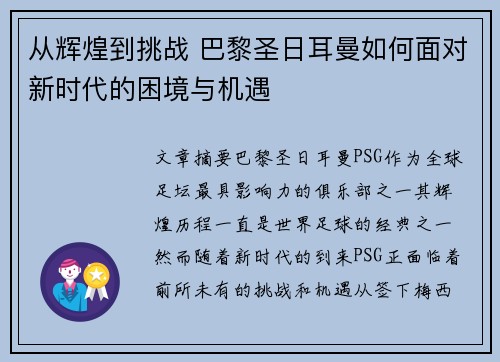 从辉煌到挑战 巴黎圣日耳曼如何面对新时代的困境与机遇

文章摘要巴黎圣日耳曼PSG作为全球足坛最具影响力的俱乐部之一其辉煌历程一直是世界足球的经典之一然而随着新时代的到来PSG正面临着前所未有的挑战和机遇从签下梅西